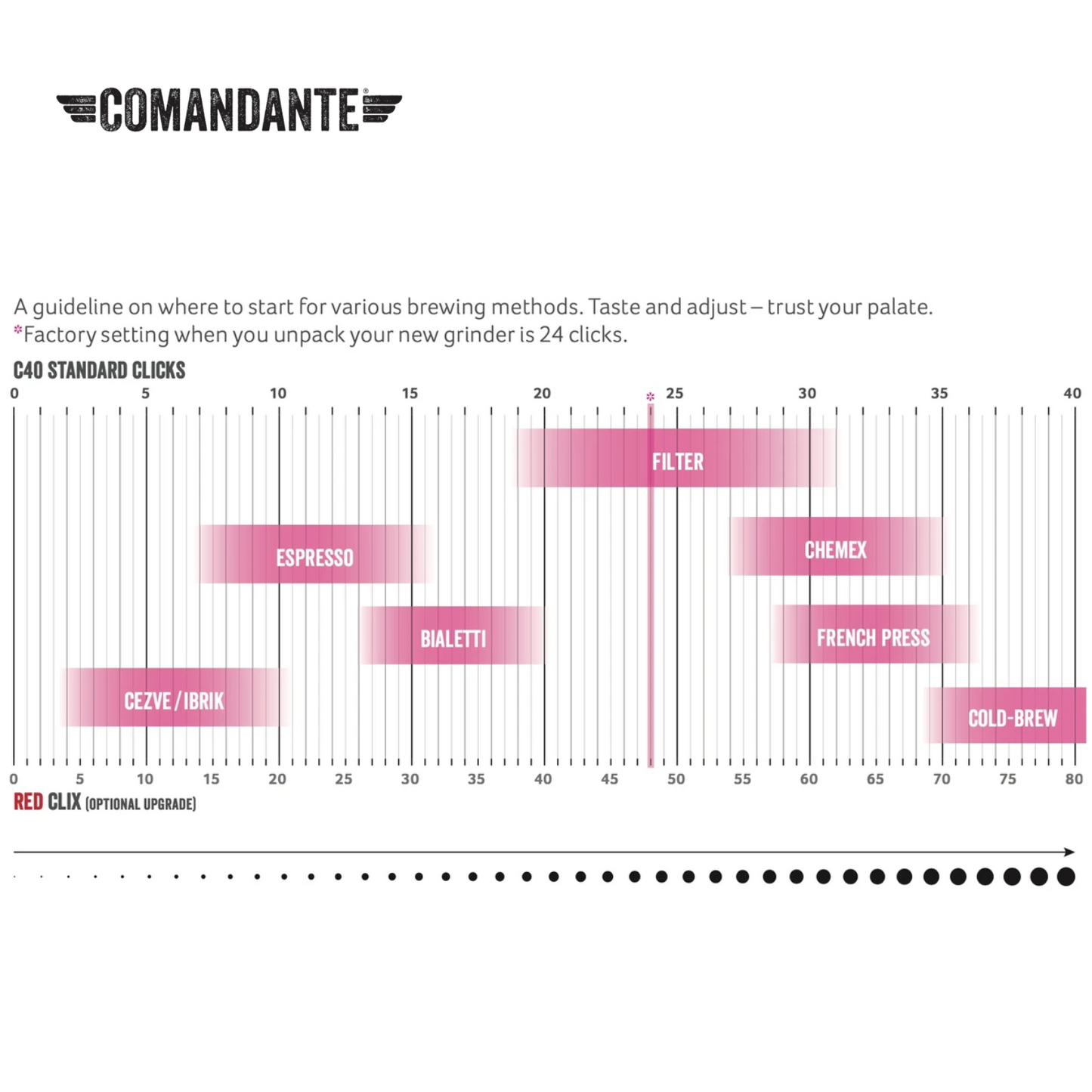 COMANDANTE®

A guideline on where to start for various brewing methods. Taste and adjust – trust your palate.
*Factory setting when you unpack your new grinder is 24 clicks.

C40 STANDARD CLICKS

0 5 10 15 20 * 25 30 35 40

FILTER

ESPRESSO

CHEMEX

BIALETTI

FRENCH PRESS

CEZVE / IBRIK

COLD-BREW

0 5 10 15 20 25 30 35 40 45 50 55 60 65 70 75 80

RED CLIX (OPTIONAL UPGRADE)